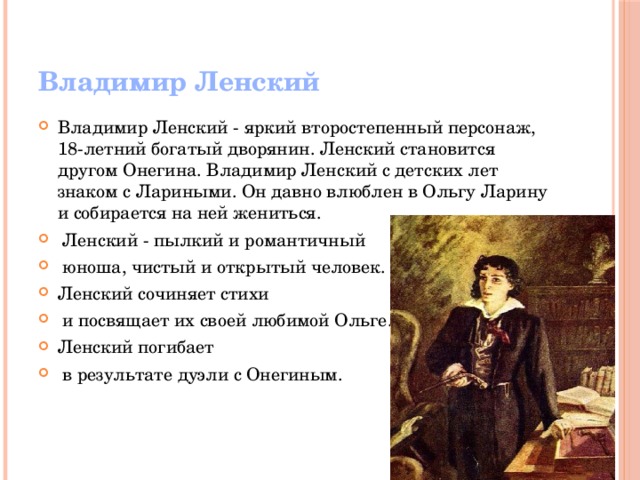 Владимир Ленский

Владимир Ленский - яркий второстепенный персонаж, 18-летний богатый дворянин. Ленский становится другом Онегина. Владимир Ленский с детских лет знаком с Лариными. Он давно влюблен в Ольгу Ларину и собирается на ней жениться.

Ленский - пылкий и романтичный

юноша, чистый и открытый человек.

Ленский сочиняет стихи

и посвящает их своей любимой Ольге.

Ленский погибает

в результате дуэли с Онегиным.